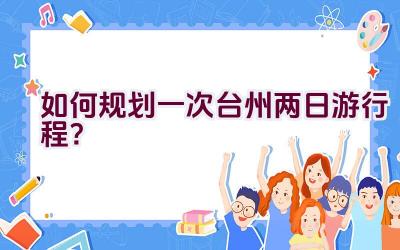 如何规划一次台州两日游行程？